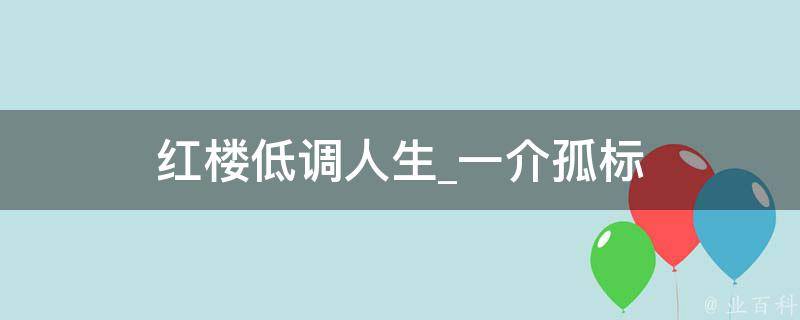 红楼低调人生_一介孤标

@ 业百科